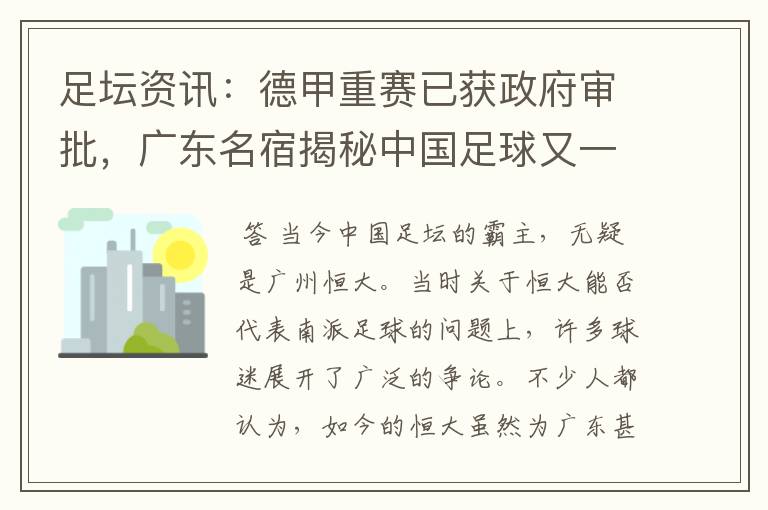 足坛资讯：德甲重赛已获政府审批，广东名宿揭秘中国足球又一

答 当今中国足坛的霸主，无疑是广州恒大。当时关于恒大能否代表南派足球的问题上，许多球迷展开了广泛的争论。不少人都认为，如今的恒大虽然为广东甚